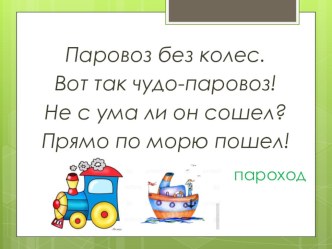 Паровоз без колес.
Вот так чудо-паровоз!
Не с ума ли он сошел?
Прямо по морю пошел!

пароход